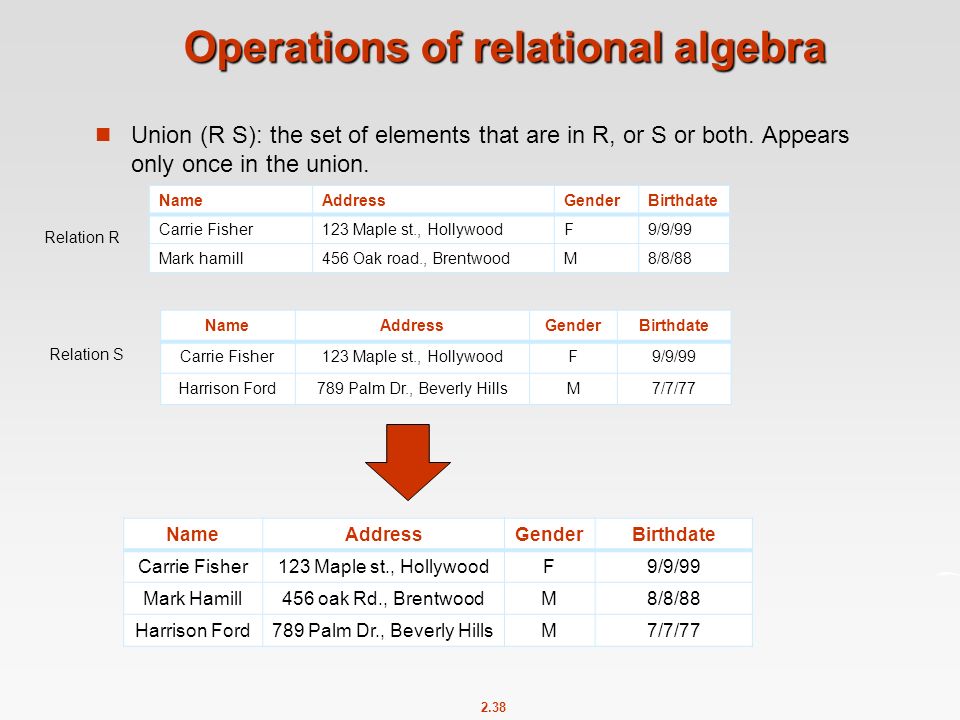 Operations of relational algebra

Union (R S): the set of elements that are in R, or S or both. Appears only once in the union.

Relation R

| Name | Address | Gender | Birthdate |
|---|---|---|---|
| Carrie Fisher | 123 Maple st., Hollywood | F | 9/9/99 |
| Mark hamill | 456 Oak road., Brentwood | M | 8/8/88 |

Relation S

| Name | Address | Gender | Birthdate |
|---|---|---|---|
| Carrie Fisher | 123 Maple st., Hollywood | F | 9/9/99 |
| Harrison Ford | 789 Palm Dr., Beverly Hills | M | 7/7/77 |

| Name | Address | Gender | Birthdate |
|---|---|---|---|
| Carrie Fisher | 123 Maple st., Hollywood | F | 9/9/99 |
| Mark Hamill | 456 oak Rd., Brentwood | M | 8/8/88 |
| Harrison Ford | 789 Palm Dr., Beverly Hills | M | 7/7/77 |

2.38